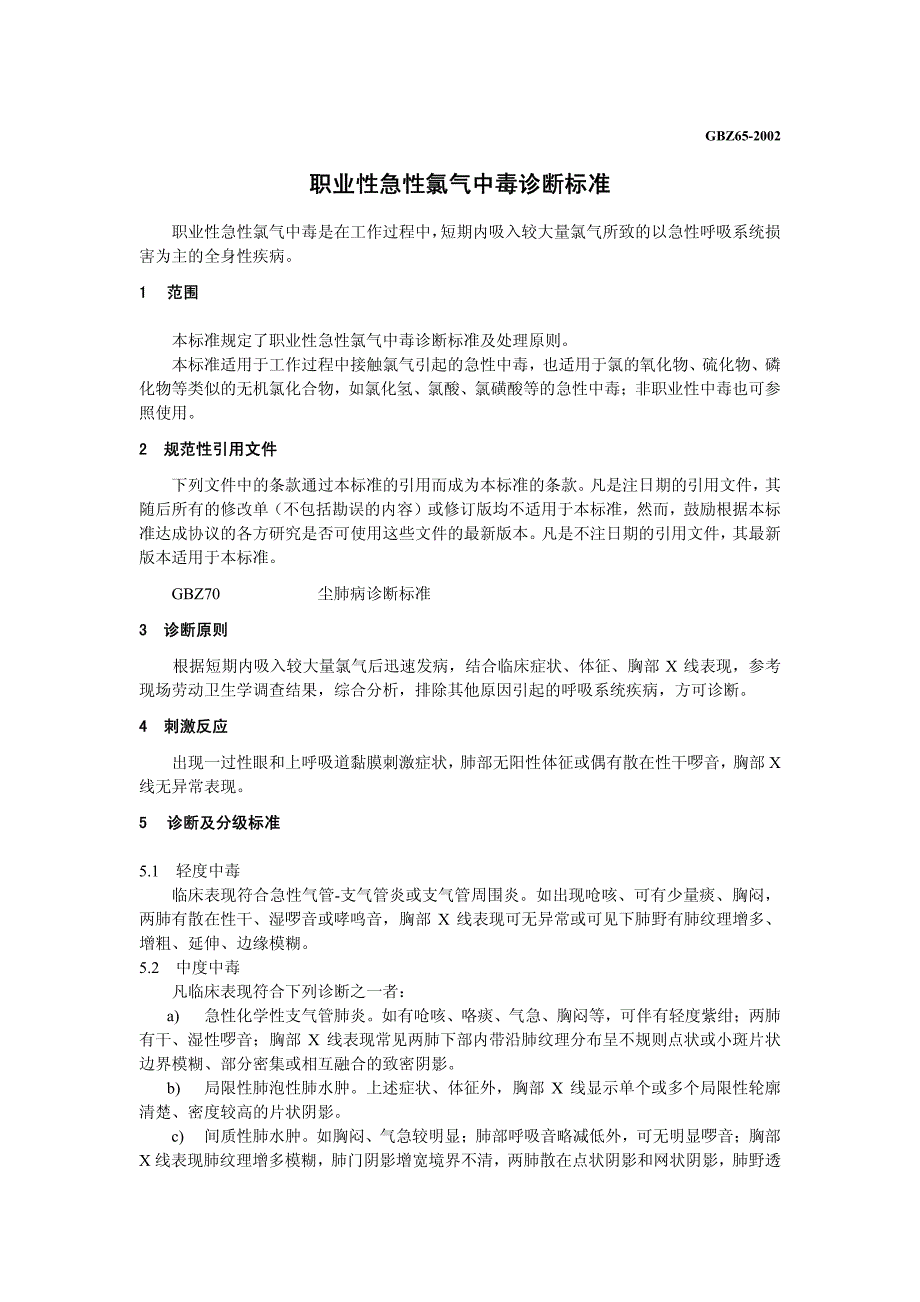 GBZ65-2002

职业性急性氯气中毒诊断标准

职业性急性氯气中毒是在工作过程中，短期内吸入较大量氯气所致的以急性呼吸系统损害为主的全身性疾病。

1　范围

本标准规定了职业性急性氯气中毒诊断标准及处理原则。

本标准适用于工作过程中接触氯气引起的急性中毒，也适用于氯的氧化物、硫化物、磷化物等类似的无机氯化合物，如氯化氢、氯酸、氯磺酸等的急性中毒；非职业性中毒也可参照使用。

2　规范性引用文件

下列文件中的条款通过本标准的引用而成为本标准的条款。凡是注日期的引用文件，其随后所有的修改单（不包括勘误的内容）或修订版均不适用于本标准，然而，鼓励根据本标准达成协议的各方研究是否可使用这些文件的最新版本。凡是不注日期的引用文件，其最新版本适用于本标准。

GBZ70　　尘肺病诊断标准

3　诊断原则

根据短期内吸入较大量氯气后迅速发病，结合临床症状、体征、胸部 X 线表现，参考现场劳动卫生学调查结果，综合分析，排除其他原因引起的呼吸系统疾病，方可诊断。

4　刺激反应

出现一过性眼和上呼吸道黏膜刺激症状，肺部无阳性体征或偶有散在性干啰音，胸部 X 线无异常表现。

5　诊断及分级标准

5.1　轻度中毒

临床表现符合急性气管-支气管炎或支气管周围炎。如出现呛咳、可有少量痰、胸闷，两肺有散在性干、湿啰音或哮鸣音，胸部 X 线表现可无异常或可见下肺野有肺纹理增多、增粗、延伸、边缘模糊。

5.2　中度中毒

凡临床表现符合下列诊断之一者：

a)　急性化学性支气管肺炎。如有呛咳、咯痰、气急、胸闷等，可伴有轻度紫绀；两肺有干、湿性啰音；胸部 X 线表现常见两肺下部内带沿肺纹理分布呈不规则点状或小斑片状边界模糊、部分密集或相互融合的致密阴影。

b)　局限性肺泡性肺水肿。上述症状、体征外，胸部 X 线显示单个或多个局限性轮廓清楚、密度较高的片状阴影。

c)　间质性肺水肿。如胸闷、气急较明显；肺部呼吸音略减低外，可无明显啰音；胸部 X 线表现肺纹理增多模糊，肺门阴影增宽境界不清，两肺散在点状阴影和网状阴影，肺野透